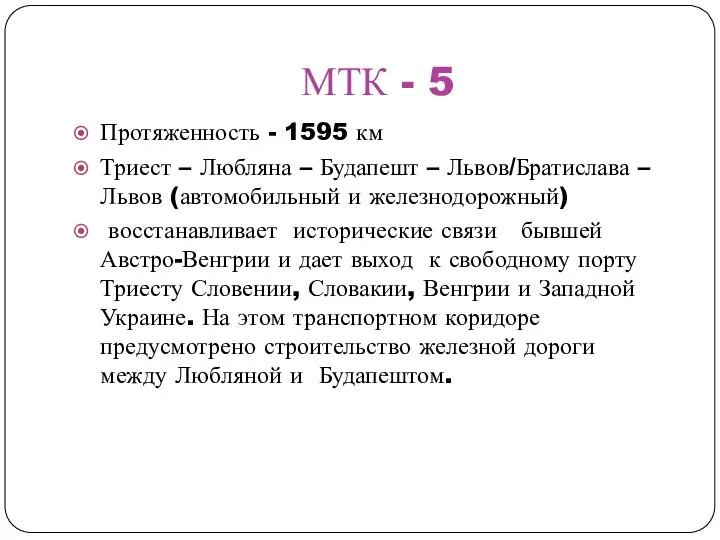 МТК - 5

Протяженность - 1595 км

Триест – Любляна – Будапешт – Львов/Братислава – Львов (автомобильный и железнодорожный)

восстанавливает исторические связи бывшей Австро-Венгрии и дает выход к свободному порту Триесту Словении, Словакии, Венгрии и Западной Украине. На этом транспортном коридоре предусмотрено строительство железной дороги между Любляной и Будапештом.